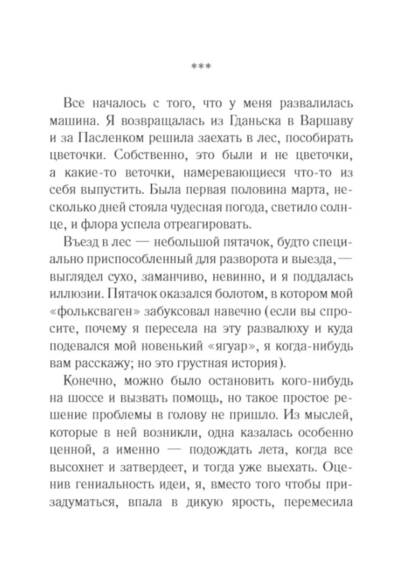 ***

Все началось с того, что у меня развалилась машина. Я возвращалась из Гданьска в Варшаву и за Пасленком решила заехать в лес, пособирать цветочки. Собственно, это были и не цветочки, а какие-то веточки, намеревающиеся что-то из себя выпустить. Была первая половина марта, несколько дней стояла чудесная погода, светило солнце, и флора успела отреагировать.

Въезд в лес — небольшой пятачок, будто специально приспособленный для разворота и выезда, — выглядел сухо, заманчиво, невинно, и я поддалась иллюзии. Пятачок оказался болотом, в котором мой «фольксваген» забуксовал навечно (если вы спросите, почему я пересела на эту развалюху и куда подевался мой новенький «ягуар», я когда-нибудь вам расскажу; но это грустная история).

Конечно, можно было остановить кого-нибудь на шоссе и вызвать помощь, но такое простое решение проблемы в голову не пришло. Из мыслей, которые в ней возникли, одна казалась особенно ценной, а именно — подождать лета, когда все высохнет и затвердеет, и тогда уже выехать. Оценив гениальность идеи, я, вместо того чтобы призадуматься, впала в дикую ярость, перемесила